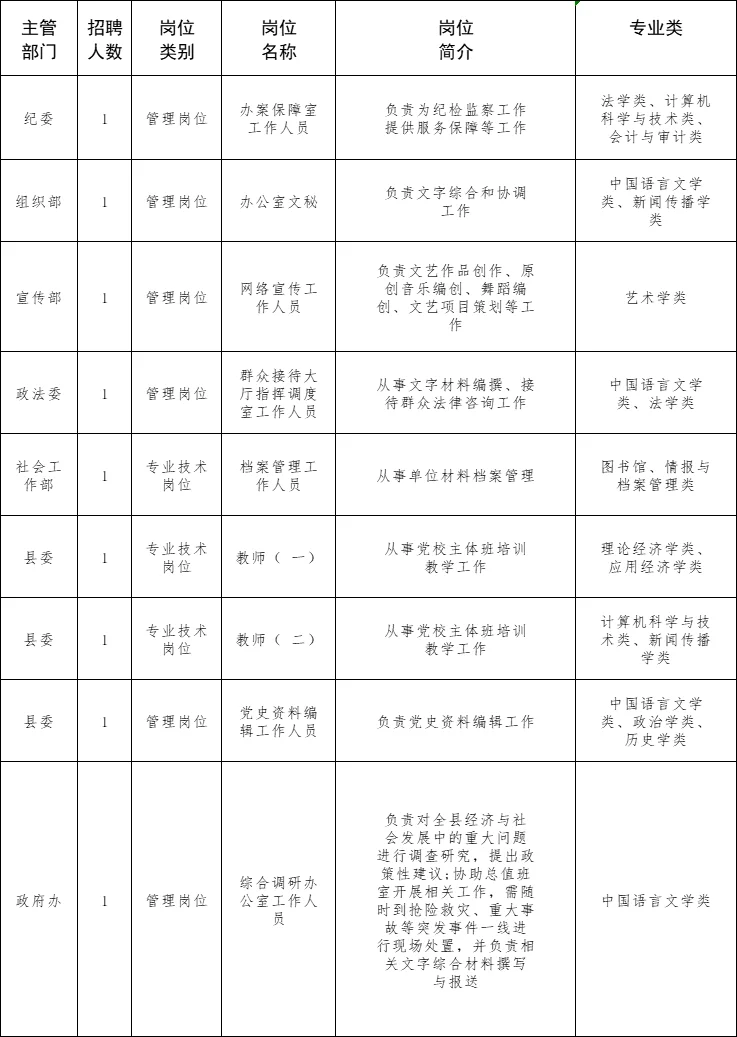 | 主管部门 | 招聘人数 | 岗位类别 | 岗位名称 | 岗位简介 | 专业类 |
|---|---|---|---|---|---|
| 纪委 | 1 | 管理岗位 | 办案保障室工作人员 | 负责为纪检监察工作提供服务保障等工作 | 法学类、计算机科学与技术类、会计与审计类 |
| 组织部 | 1 | 管理岗位 | 办公室文秘 | 负责文字综合和协调工作 | 中国语言文学类、新闻传播学类 |
| 宣传部 | 1 | 管理岗位 | 网络宣传工作人员 | 负责文艺作品创作、原创音乐编创、舞蹈编创、文艺项目策划等工作 | 艺术学类 |
| 政法委 | 1 | 管理岗位 | 群众接待大厅指挥调度室工作人员 | 从事文字材料编撰、接待群众法律咨询工作 | 中国语言文学类、法学类 |
| 社会工作部 | 1 | 专业技术岗位 | 档案管理工作人员 | 从事单位材料档案管理 | 图书馆、情报与档案管理类 |
| 县委 | 1 | 专业技术岗位 | 教师（一） | 从事党校主体班培训教学工作 | 理论经济学类、应用经济学类 |
| 县委 | 1 | 专业技术岗位 | 教师（二） | 从事党校主体班培训教学工作 | 计算机科学与技术类、新闻传播学类 |
| 县委 | 1 | 管理岗位 | 党史资料编辑工作人员 | 负责党史资料编辑工作 | 中国语言文学类、政治学类、历史学类 |
| 政府办 | 1 | 管理岗位 | 综合调研办公室工作人员 | 负责对全县经济与社会发展中的重大问题进行调查研究，提出政策性建议；协助总值班室开展相关工作，需随时到抢险救灾、重大事故等突发事件一线进行现场处置，并负责相关文字综合材料撰写与报送 | 中国语言文学类 |